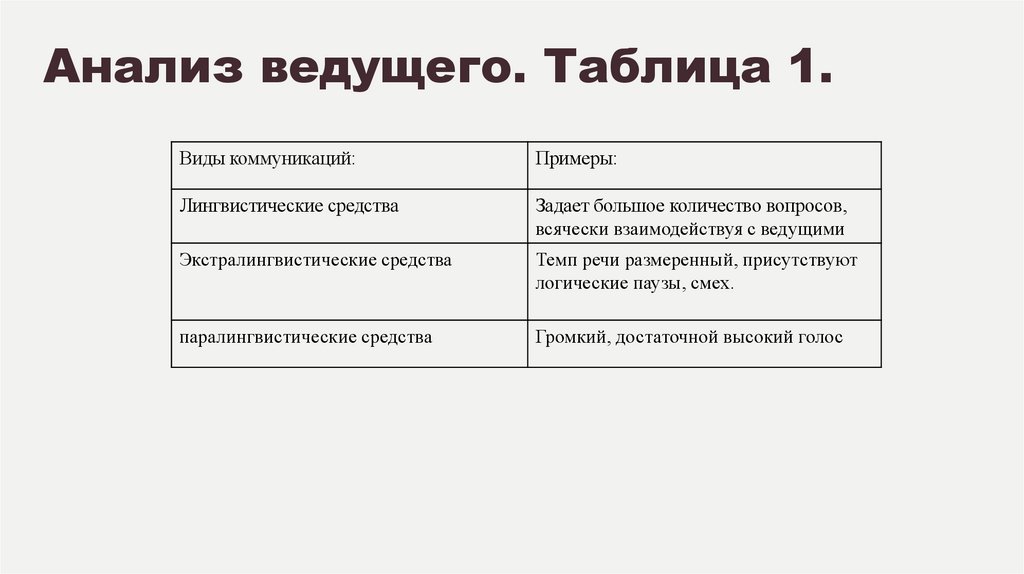 Анализ ведущего. Таблица 1.

| Виды коммуникаций: | Примеры: |
|---|---|
| Лингвистические средства | Задает большое количество вопросов, всячески взаимодействуя с ведущими |
| Экстралингвистические средства | Темп речи размеренный, присутствуют логические паузы, смех. |
| паралингвистические средства | Громкий, достаточной высокий голос |